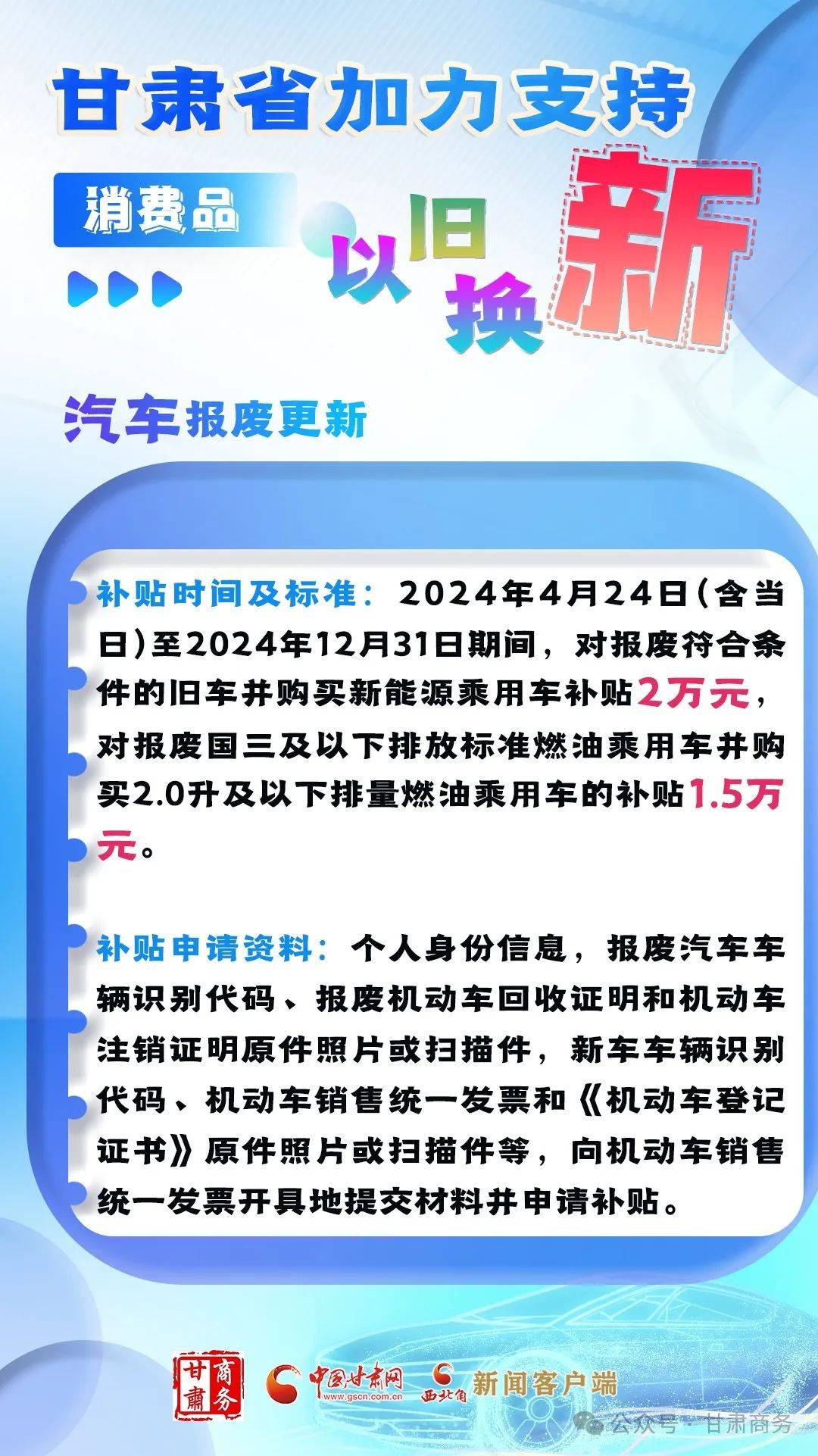 甘肃省加力支持

消费品

以旧换新

汽车报废更新

补贴时间及标准：2024年4月24日（含当日）至2024年12月31日期间，对报废符合条件的旧车并购买新能源乘用车补贴2万元，对报废国三及以下排放标准燃油乘用车并购买2.0升及以下排量燃油乘用车的补贴1.5万元。

补贴申请资料：个人身份信息，报废汽车车辆识别代码、报废机动车回收证明和机动车注销证明原件照片或扫描件，新车车辆识别代码、机动车销售统一发票和《机动车登记证书》原件照片或扫描件等，向机动车销售统一发票开具地提交材料并申请补贴。

甘肃商务

中国甘肃网 www.gscn.com.cn

西北角 新闻客户端

公众号 · 甘肃商务